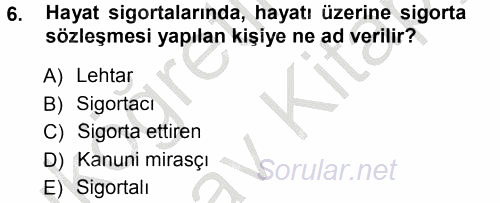 6. Hayat sigortalarında, hayatı üzerine sigorta sözleşmesi yapılan kişiye ne ad verilir?

A) Lehtar
B) Sigortacı
C) Sigorta ettiren
D) Kanuni mirasçı
E) Sigortalı

Sorular.net